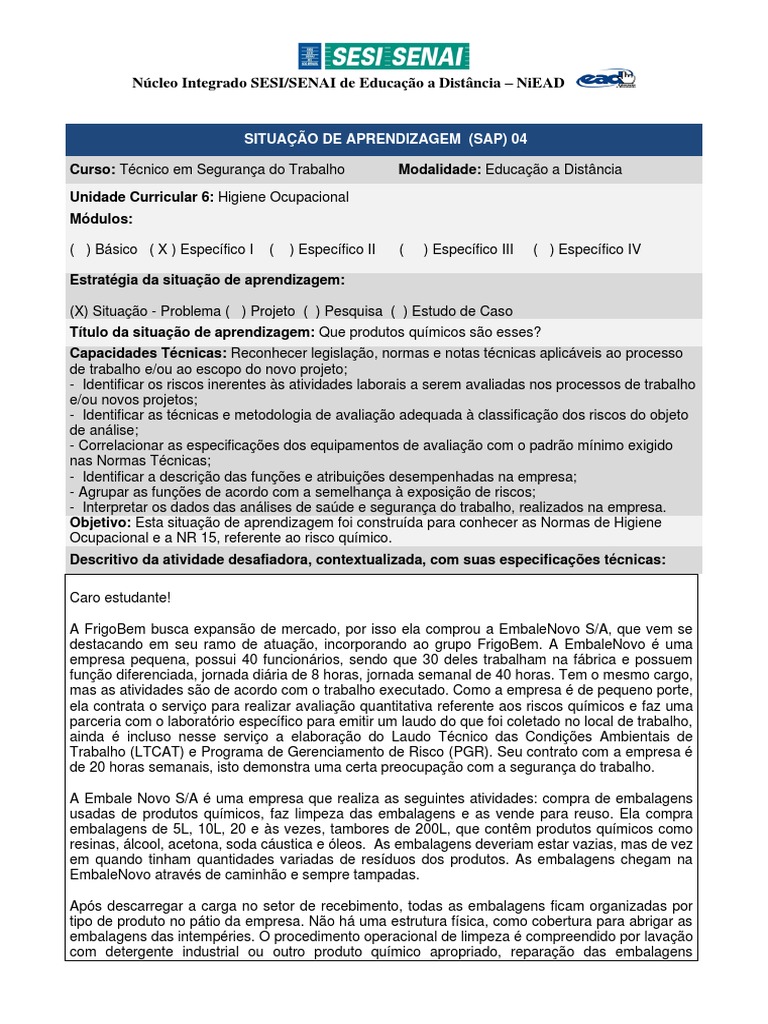 SESI SENAI

Núcleo Integrado SESI/SENAI de Educação a Distância – NiEAD

SITUAÇÃO DE APRENDIZAGEM (SAP) 04

Curso: Técnico em Segurança do Trabalho Modalidade: Educação a Distância

Unidade Curricular 6: Higiene Ocupacional
Módulos:
( ) Básico ( X ) Específico I ( ) Específico II ( ) Específico III ( ) Específico IV

Estratégia da situação de aprendizagem:
(X) Situação - Problema ( ) Projeto ( ) Pesquisa ( ) Estudo de Caso

Título da situação de aprendizagem: Que produtos químicos são esses?

Capacidades Técnicas: Reconhecer legislação, normas e notas técnicas aplicáveis ao processo de trabalho e/ou ao escopo do novo projeto;
- Identificar os riscos inerentes às atividades laborais a serem avaliadas nos processos de trabalho e/ou novos projetos;
- Identificar as técnicas e metodologia de avaliação adequada à classificação dos riscos do objeto de análise;
- Correlacionar as especificações dos equipamentos de avaliação com o padrão mínimo exigido nas Normas Técnicas;
- Identificar a descrição das funções e atribuições desempenhadas na empresa;
- Agrupar as funções de acordo com a semelhança à exposição de riscos;
- Interpretar os dados das análises de saúde e segurança do trabalho, realizados na empresa.

Objetivo: Esta situação de aprendizagem foi construída para conhecer as Normas de Higiene Ocupacional e a NR 15, referente ao risco químico.

Descritivo da atividade desafiadora, contextualizada, com suas especificações técnicas:

Caro estudante!

A FrigoBem busca expansão de mercado, por isso ela comprou a EmbaleNovo S/A, que vem se destacando em seu ramo de atuação, incorporando ao grupo FrigoBem. A EmbaleNovo é uma empresa pequena, possui 40 funcionários, sendo que 30 deles trabalham na fábrica e possuem função diferenciada, jornada diária de 8 horas, jornada semanal de 40 horas. Tem o mesmo cargo, mas as atividades são de acordo com o trabalho executado. Como a empresa é de pequeno porte, ela contrata o serviço para realizar avaliação quantitativa referente aos riscos químicos e faz uma parceria com o laboratório específico para emitir um laudo do que foi coletado no local de trabalho, ainda é incluso nesse serviço a elaboração do Laudo Técnico das Condições Ambientais de Trabalho (LTCAT) e Programa de Gerenciamento de Risco (PGR). Seu contrato com a empresa é de 20 horas semanais, isto demonstra uma certa preocupação com a segurança do trabalho.

A Embale Novo S/A é uma empresa que realiza as seguintes atividades: compra de embalagens usadas de produtos químicos, faz limpeza das embalagens e as vende para reuso. Ela compra embalagens de 5L, 10L, 20 e às vezes, tambores de 200L, que contêm produtos químicos como resinas, álcool, acetona, soda cáustica e óleos. As embalagens deveriam estar vazias, mas de vez em quando tinham quantidades variadas de resíduos dos produtos. As embalagens chegam na EmbaleNovo através de caminhão e sempre tampadas.

Após descarregar a carga no setor de recebimento, todas as embalagens ficam organizadas por tipo de produto no pátio da empresa. Não há uma estrutura física, como cobertura para abrigar as embalagens das intempéries. O procedimento operacional de limpeza é compreendido por lavação com detergente industrial ou outro produto químico apropriado, reparação das embalagens